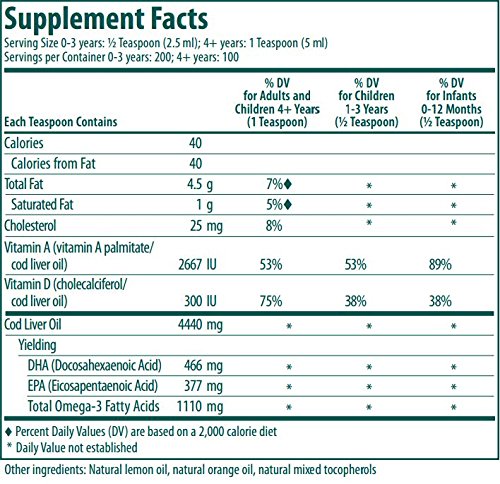 Supplement Facts

Serving Size 0-3 years: ½ Teaspoon (2.5 ml); 4+ years: 1 Teaspoon (5 ml)
Servings per Container 0-3 years: 200; 4+ years: 100

| Each Teaspoon Contains | | % DV for Adults and Children 4+ Years (1 Teaspoon) | % DV for Children 1-3 Years (½ Teaspoon) | % DV for Infants 0-12 Months (½ Teaspoon) |
|---|---|---|---|---|
| Calories | 40 | | | |
| Calories from Fat | 40 | | | |
| Total Fat | 4.5 g | 7%♦ | * | * |
| Saturated Fat | 1 g | 5%♦ | * | * |
| Cholesterol | 25 mg | 8% | * | * |
| Vitamin A (vitamin A palmitate/ cod liver oil) | 2667 IU | 53% | 53% | 89% |
| Vitamin D (cholecalciferol/ cod liver oil) | 300 IU | 75% | 38% | 38% |
| Cod Liver Oil | 4440 mg | * | * | * |
| Yielding | | | | |
| DHA (Docosahexaenoic Acid) | 466 mg | * | * | * |
| EPA (Eicosapentaenoic Acid) | 377 mg | * | * | * |
| Total Omega-3 Fatty Acids | 1110 mg | * | * | * |

♦ Percent Daily Values (DV) are based on a 2,000 calorie diet
* Daily Value not established

Other ingredients: Natural lemon oil, natural orange oil, natural mixed tocopherols